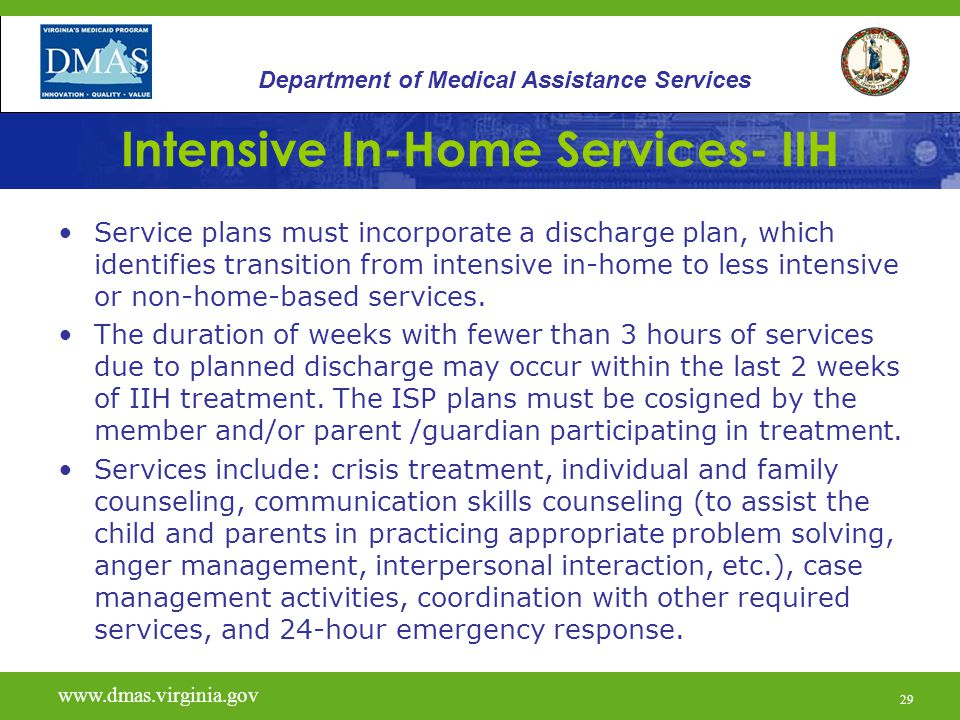 VIRGINIA'S MEDICAID PROGRAM
DMAS
INNOVATION · QUALITY · VALUE

Department of Medical Assistance Services

Intensive In-Home Services- IIH

• Service plans must incorporate a discharge plan, which identifies transition from intensive in-home to less intensive or non-home-based services.

• The duration of weeks with fewer than 3 hours of services due to planned discharge may occur within the last 2 weeks of IIH treatment. The ISP plans must be cosigned by the member and/or parent /guardian participating in treatment.

• Services include: crisis treatment, individual and family counseling, communication skills counseling (to assist the child and parents in practicing appropriate problem solving, anger management, interpersonal interaction, etc.), case management activities, coordination with other required services, and 24-hour emergency response.

www.dmas.virginia.gov

29